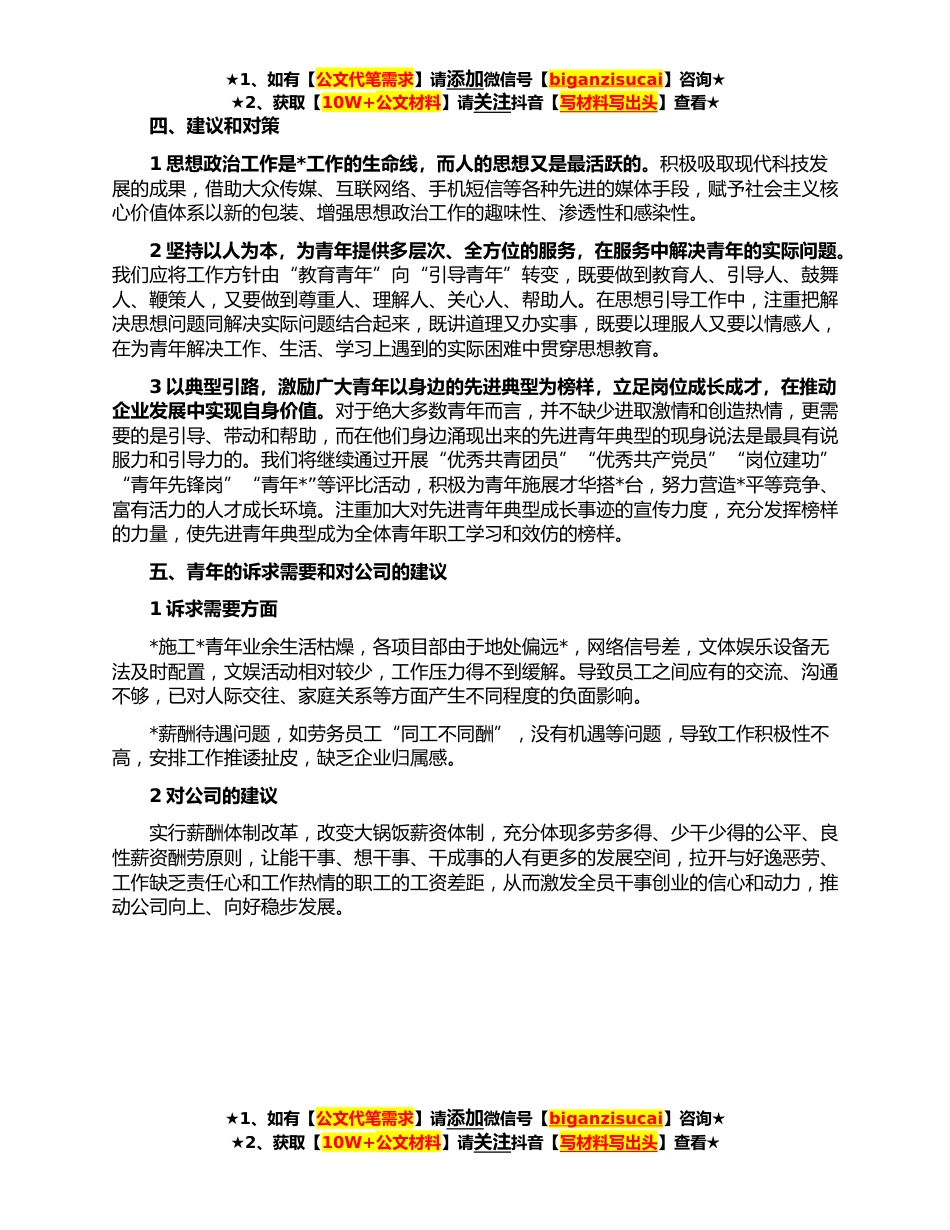 ★1、如有【公文代笔需求】请添加微信号【biganzisucai】咨询★
★2、获取【10W+公文材料】请关注抖音【写材料写出头】查看★

四、建议和对策

1 思想政治工作是*工作的生命线，而人的思想又是最活跃的。积极吸取现代科技发展的成果，借助大众传媒、互联网络、手机短信等各种先进的媒体手段，赋予社会主义核心价值体系以新的包装、增强思想政治工作的趣味性、渗透性和感染性。

2 坚持以人为本，为青年提供多层次、全方位的服务，在服务中解决青年的实际问题。我们应将工作方针由“教育青年”向“引导青年”转变，既要做到教育人、引导人、鼓舞人、鞭策人，又要做到尊重人、理解人、关心人、帮助人。在思想引导工作中，注重把解决思想问题同解决实际问题结合起来，既讲道理又办实事，既要以理服人又要以情感人，在为青年解决工作、生活、学习上遇到的实际困难中贯穿思想教育。

3 以典型引路，激励广大青年以身边的先进典型为榜样，立足岗位成长成才，在推动企业发展中实现自身价值。对于绝大多数青年而言，并不缺少进取激情和创造热情，更需要的是引导、带动和帮助，而在他们身边涌现出来的先进青年典型的现身说法是最具有说服力和引导力的。我们将继续通过开展“优秀共青团员”“优秀共产党员”“岗位建功”“青年先锋岗”“青年*”等评比活动，积极为青年施展才华搭*台，努力营造*平等竞争、富有活力的人才成长环境。注重加大对先进青年典型成长事迹的宣传力度，充分发挥榜样的力量，使先进青年典型成为全体青年职工学习和效仿的榜样。

五、青年的诉求需要和对公司的建议

1 诉求需要方面

*施工*青年业余生活枯燥，各项目部由于地处偏远*，网络信号差，文体娱乐设备无法及时配置，文娱活动相对较少，工作压力得不到缓解。导致员工之间应有的交流、沟通不够，已对人际交往、家庭关系等方面产生不同程度的负面影响。

*薪酬待遇问题，如劳务员工“同工不同酬”，没有机遇等问题，导致工作积极性不高，安排工作推诿扯皮，缺乏企业归属感。

2 对公司的建议

实行薪酬体制改革，改变大锅饭薪资体制，充分体现多劳多得、少干少得的公平、良性薪资酬劳原则，让能干事、想干事、干成事的人有更多的发展空间，拉开与好逸恶劳、工作缺乏责任心和工作热情的职工的工资差距，从而激发全员干事创业的信心和动力，推动公司向上、向好稳步发展。

★1、如有【公文代笔需求】请添加微信号【biganzisucai】咨询★
★2、获取【10W+公文材料】请关注抖音【写材料写出头】查看★